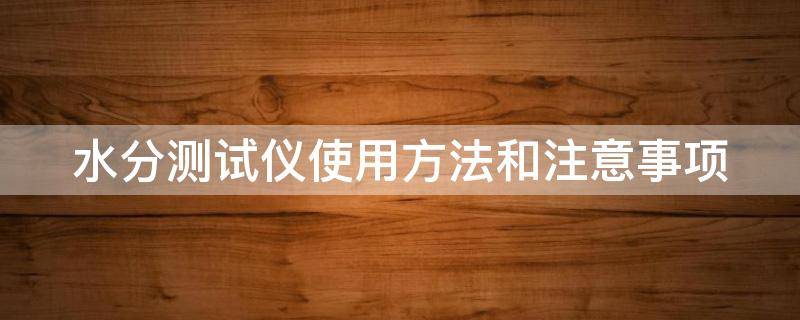 水分测试仪使用方法和注意事项